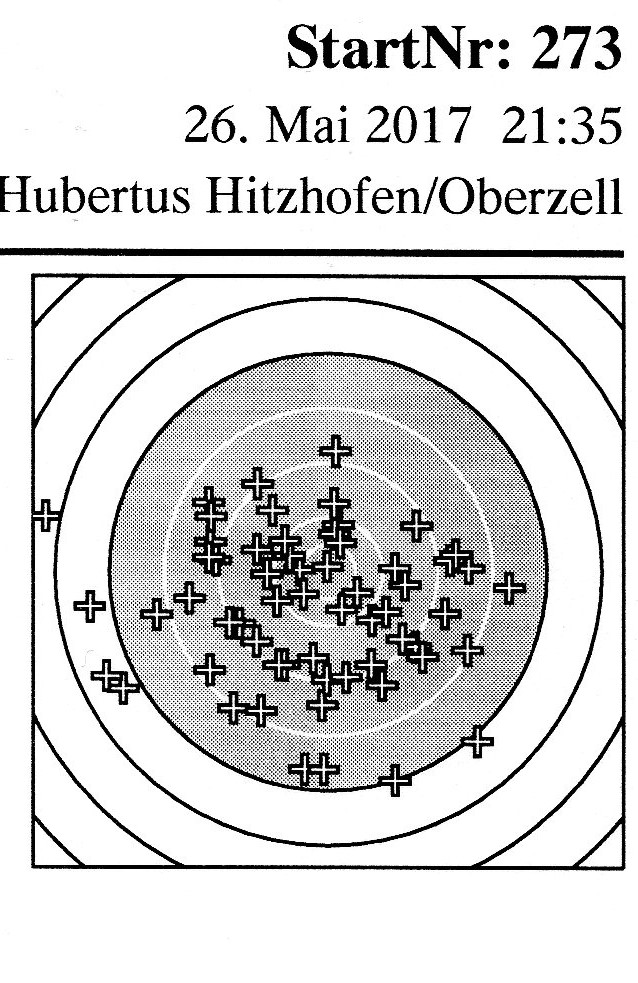 StartNr: 273

26. Mai 2017 21:35

Hubertus Hitzhofen/Oberzell